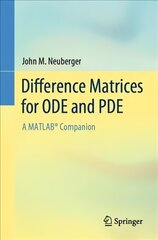 John M. Neuberger

Difference Matrices for ODE and PDE

A MATLAB® Companion

Springer